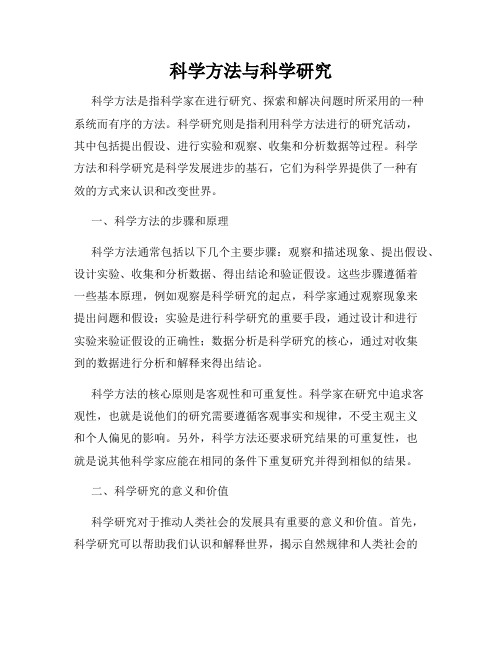 科学方法与科学研究

科学方法是指科学家在进行研究、探索和解决问题时所采用的一种系统而有序的方法。科学研究则是指利用科学方法进行的研究活动，其中包括提出假设、进行实验和观察、收集和分析数据等过程。科学方法和科学研究是科学发展进步的基石，它们为科学界提供了一种有效的方式来认识和改变世界。

一、科学方法的步骤和原理

科学方法通常包括以下几个主要步骤：观察和描述现象、提出假设、设计实验、收集和分析数据、得出结论和验证假设。这些步骤遵循着一些基本原理，例如观察是科学研究的起点，科学家通过观察现象来提出问题和假设；实验是进行科学研究的重要手段，通过设计和进行实验来验证假设的正确性；数据分析是科学研究的核心，通过对收集到的数据进行分析和解释来得出结论。

科学方法的核心原则是客观性和可重复性。科学家在研究中追求客观性，也就是说他们的研究需要遵循客观事实和规律，不受主观主义和个人偏见的影响。另外，科学方法还要求研究结果的可重复性，也就是说其他科学家应能在相同的条件下重复研究并得到相似的结果。

二、科学研究的意义和价值

科学研究对于推动人类社会的发展具有重要的意义和价值。首先，科学研究可以帮助我们认识和解释世界，揭示自然规律和人类社会的